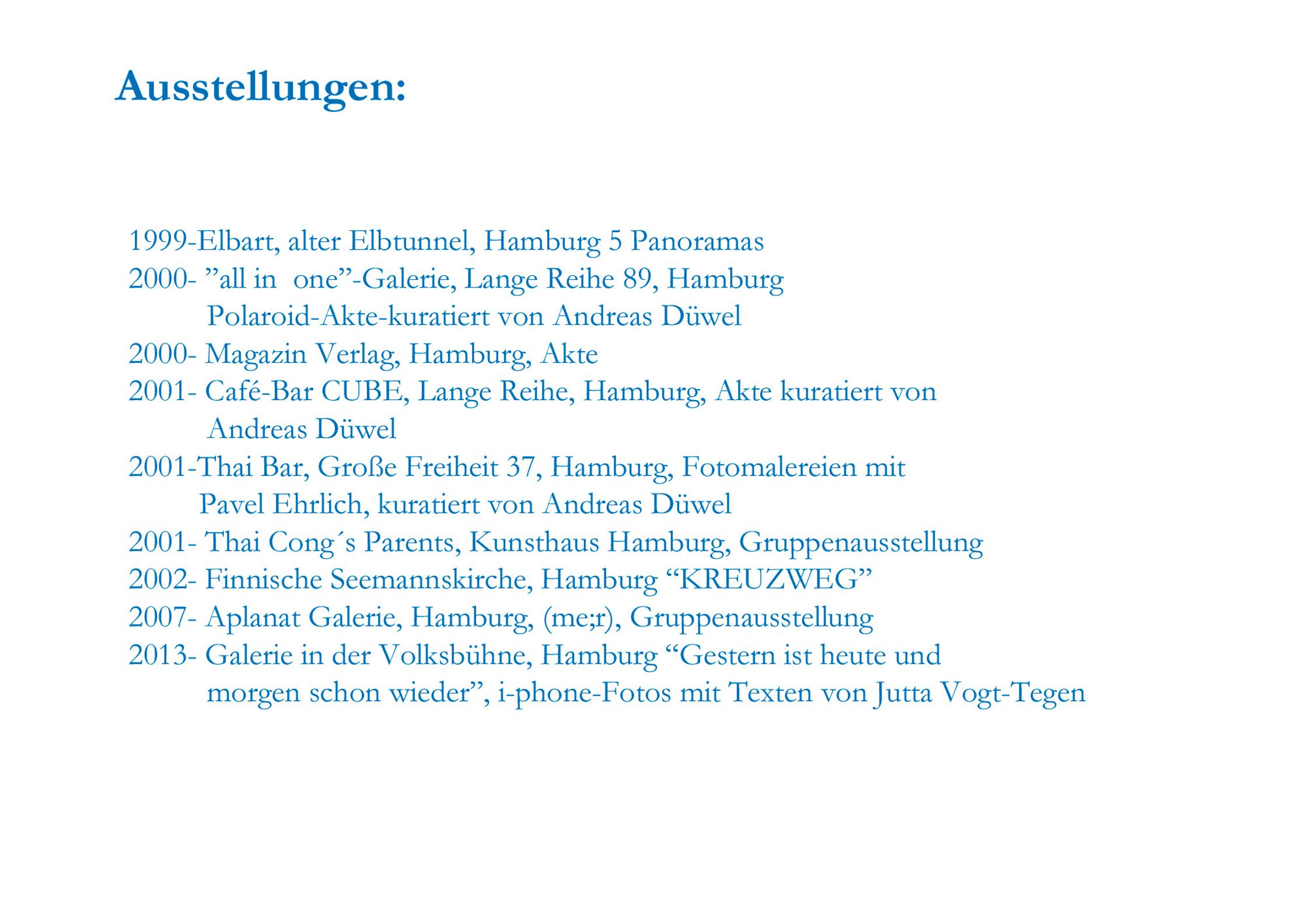 Ausstellungen:

1999-Elbart, alter Elbtunnel, Hamburg 5 Panoramas
2000- ”all in one”-Galerie, Lange Reihe 89, Hamburg
Polaroid-Akte-kuratiert von Andreas Düwel
2000- Magazin Verlag, Hamburg, Akte
2001- Café-Bar CUBE, Lange Reihe, Hamburg, Akte kuratiert von
Andreas Düwel
2001-Thai Bar, Große Freiheit 37, Hamburg, Fotomalereien mit
Pavel Ehrlich, kuratiert von Andreas Düwel
2001- Thai Cong´s Parents, Kunsthaus Hamburg, Gruppenausstellung
2002- Finnische Seemannskirche, Hamburg “KREUZWEG”
2007- Aplanat Galerie, Hamburg, (me;r), Gruppenausstellung
2013- Galerie in der Volksbühne, Hamburg “Gestern ist heute und
morgen schon wieder”, i-phone-Fotos mit Texten von Jutta Vogt-Tegen